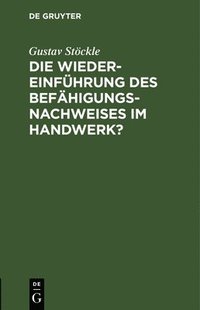 DE GRUYTER

Gustav Stöckle

DIE WIEDEREINFÜHRUNG DES BEFÄHIGUNGSNACHWEISES IM HANDWERK?

DE
G